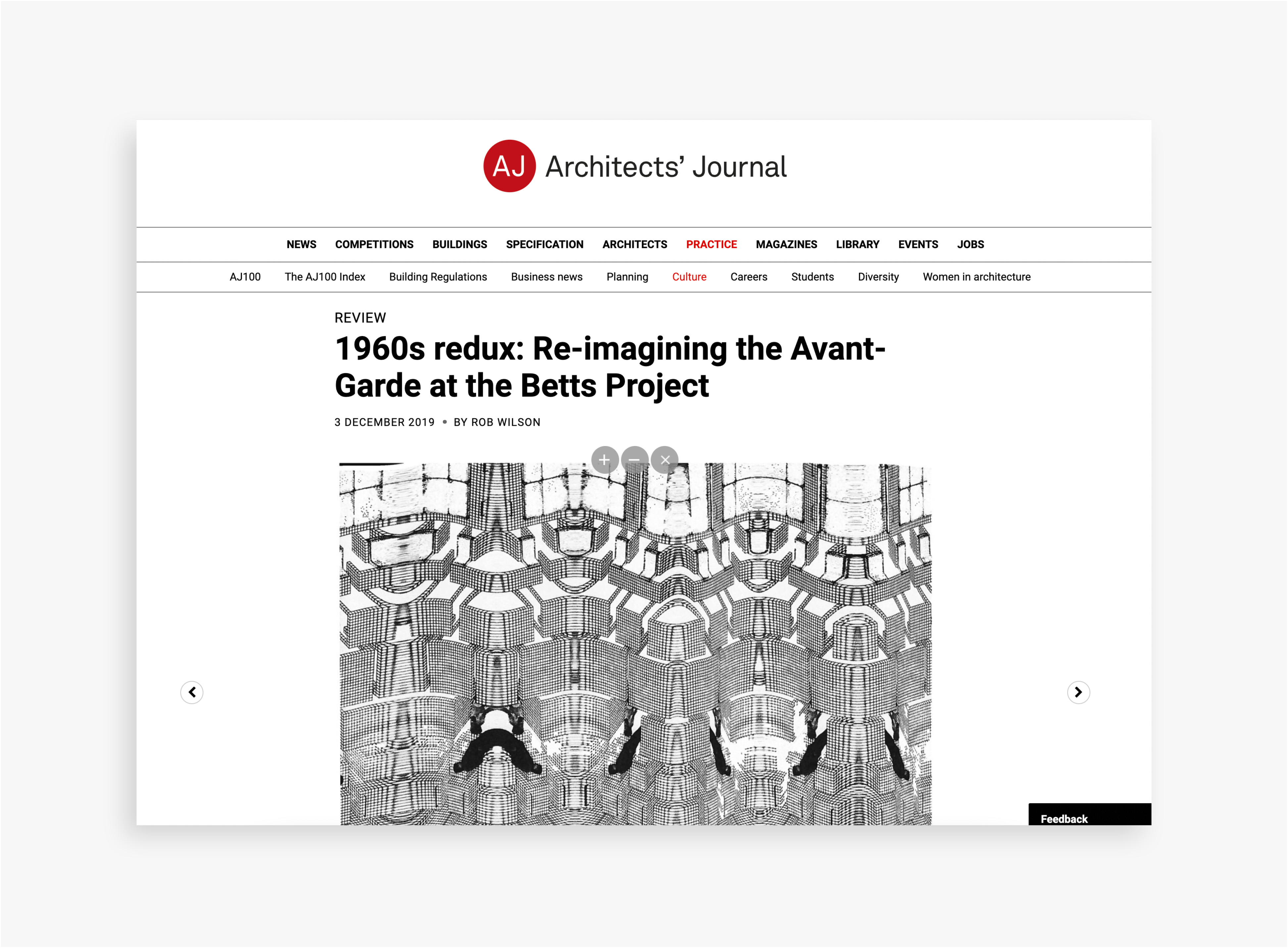 AJ Architects' Journal

NEWS COMPETITIONS BUILDINGS SPECIFICATION ARCHITECTS PRACTICE MAGAZINES LIBRARY EVENTS JOBS

AJ100 The AJ100 Index Building Regulations Business news Planning Culture Careers Students Diversity Women in architecture

REVIEW

1960s redux: Re-imagining the Avant-Garde at the Betts Project

3 DECEMBER 2019 • BY ROB WILSON

Feedback